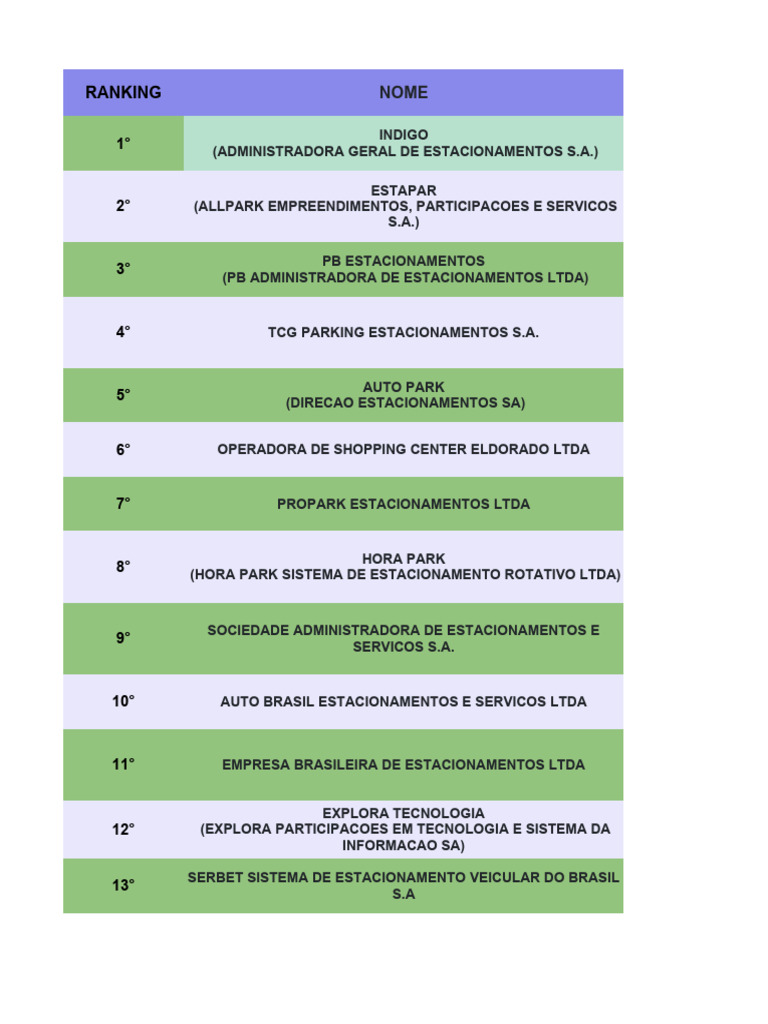 | RANKING | NOME |
|---|---|
| 1° | INDIGO (ADMINISTRADORA GERAL DE ESTACIONAMENTOS S.A.) |
| 2° | ESTAPAR (ALLPARK EMPREENDIMENTOS, PARTICIPACOES E SERVICOS S.A.) |
| 3° | PB ESTACIONAMENTOS (PB ADMINISTRADORA DE ESTACIONAMENTOS LTDA) |
| 4° | TCG PARKING ESTACIONAMENTOS S.A. |
| 5° | AUTO PARK (DIRECAO ESTACIONAMENTOS SA) |
| 6° | OPERADORA DE SHOPPING CENTER ELDORADO LTDA |
| 7° | PROPARK ESTACIONAMENTOS LTDA |
| 8° | HORA PARK (HORA PARK SISTEMA DE ESTACIONAMENTO ROTATIVO LTDA) |
| 9° | SOCIEDADE ADMINISTRADORA DE ESTACIONAMENTOS E SERVICOS S.A. |
| 10° | AUTO BRASIL ESTACIONAMENTOS E SERVICOS LTDA |
| 11° | EMPRESA BRASILEIRA DE ESTACIONAMENTOS LTDA |
| 12° | EXPLORA TECNOLOGIA (EXPLORA PARTICIPACOES EM TECNOLOGIA E SISTEMA DA INFORMACAO SA) |
| 13° | SERBET SISTEMA DE ESTACIONAMENTO VEICULAR DO BRASIL S.A |